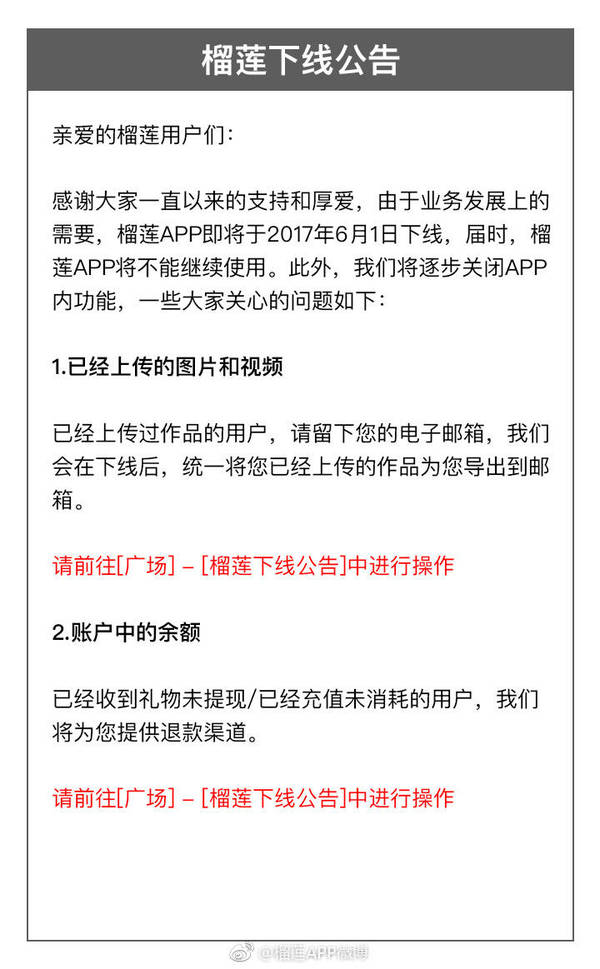 榴莲下线公告

亲爱的榴莲用户们：

感谢大家一直以来的支持和厚爱，由于业务发展上的需要，榴莲APP即将于2017年6月1日下线，届时，榴莲APP将不能继续使用。此外，我们将逐步关闭APP内功能，一些大家关心的问题如下：

1.已经上传的图片和视频

已经上传过作品的用户，请留下您的电子邮箱，我们会在下线后，统一将您已经上传的作品为您导出到邮箱。

请前往[广场] – [榴莲下线公告]中进行操作

2.账户中的余额

已经收到礼物未提现/已经充值未消耗的用户，我们将为您提供退款渠道。

请前往[广场] – [榴莲下线公告]中进行操作

@榴莲APP微博